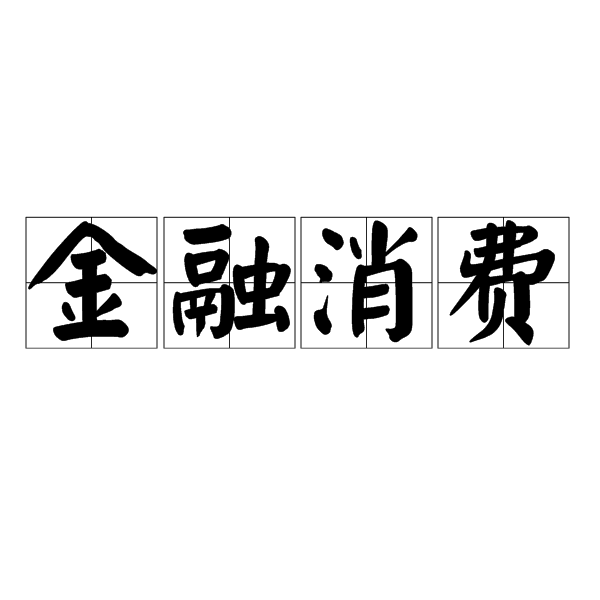 金融消费